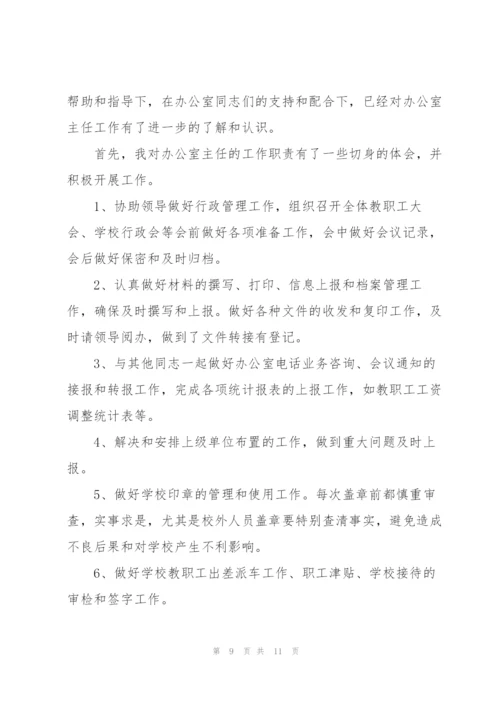 帮助和指导下，在办公室同志们的支持和配合下，已经对办公室主任工作有了进一步的了解和认识。

首先，我对办公室主任的工作职责有了一些切身的体会，并积极开展工作。

1、协助领导做好行政管理工作，组织召开全体教职工大会、学校行政会等会前做好各项准备工作，会中做好会议记录，会后做好保密和及时归档。

2、认真做好材料的撰写、打印、信息上报和档案管理工作，确保及时撰写和上报。做好各种文件的收发和复印工作，及时请领导阅办，做到了文件转接有登记。

3、与其他同志一起做好办公室电话业务咨询、会议通知的接报和转报工作，完成各项统计报表的上报工作，如教职工工资调整统计表等。

4、解决和安排上级单位布置的工作，做到重大问题及时上报。

5、做好学校印章的管理和使用工作。每次盖章前都慎重审查，实事求是，尤其是校外人员盖章要特别查清事实，避免造成不良后果和对学校产生不利影响。

6、做好学校教职工出差派车工作、职工津贴、学校接待的审检和签字工作。

第 9 页 共 11 页